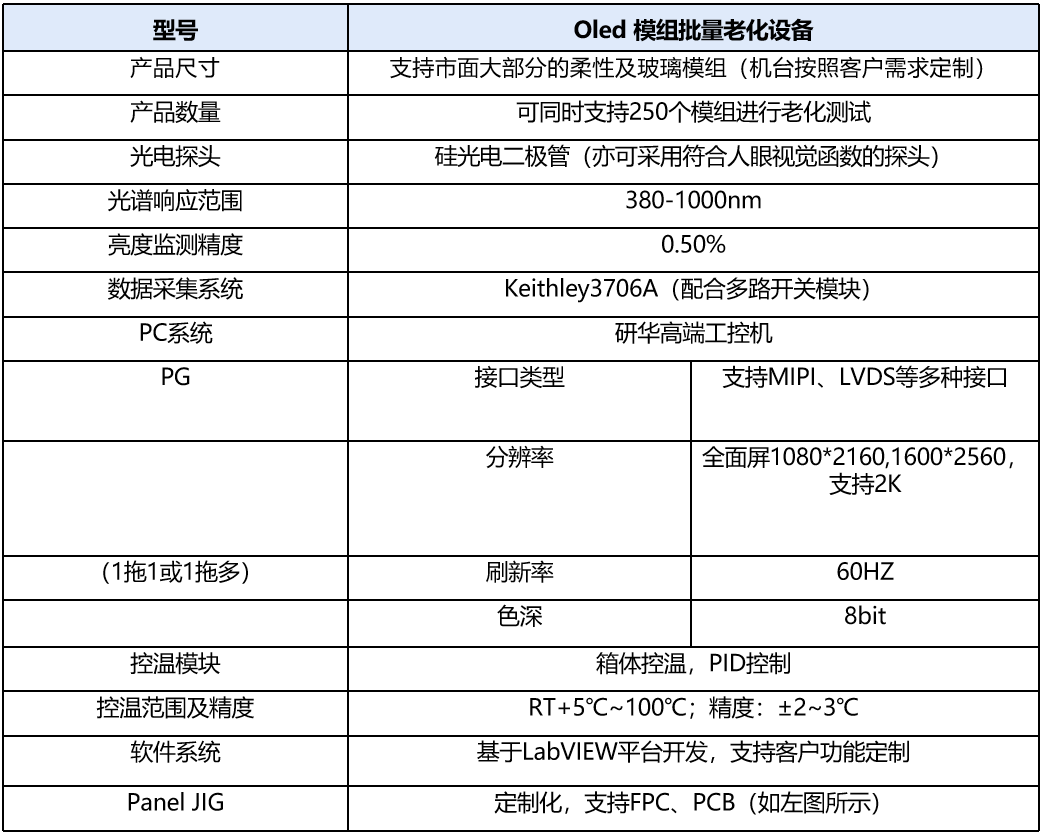 | 型号 | Oled 模组批量老化设备 | |
|---|---|---|
| 产品尺寸 | 支持市面大部分的柔性及玻璃模组（机台按照客户需求定制） | |
| 产品数量 | 可同时支持250个模组进行老化测试 | |
| 光电探头 | 硅光电二极管（亦可采用符合人眼视觉函数的探头） | |
| 光谱响应范围 | 380-1000nm | |
| 亮度监测精度 | 0.50% | |
| 数据采集系统 | Keithley3706A（配合多路开关模块） | |
| PC系统 | 研华高端工控机 | |
| PG | 接口类型 | 支持MIPI、LVDS等多种接口 |
| | 分辨率 | 全面屏1080*2160,1600*2560，支持2K |
| (1拖1或1拖多) | 刷新率 | 60HZ |
| | 色深 | 8bit |
| 控温模块 | 箱体控温，PID控制 | |
| 控温范围及精度 | RT+5℃~100℃；精度：±2~3℃ | |
| 软件系统 | 基于LabVIEW平台开发，支持客户功能定制 | |
| Panel JIG | 定制化，支持FPC、PCB（如左图所示） | |